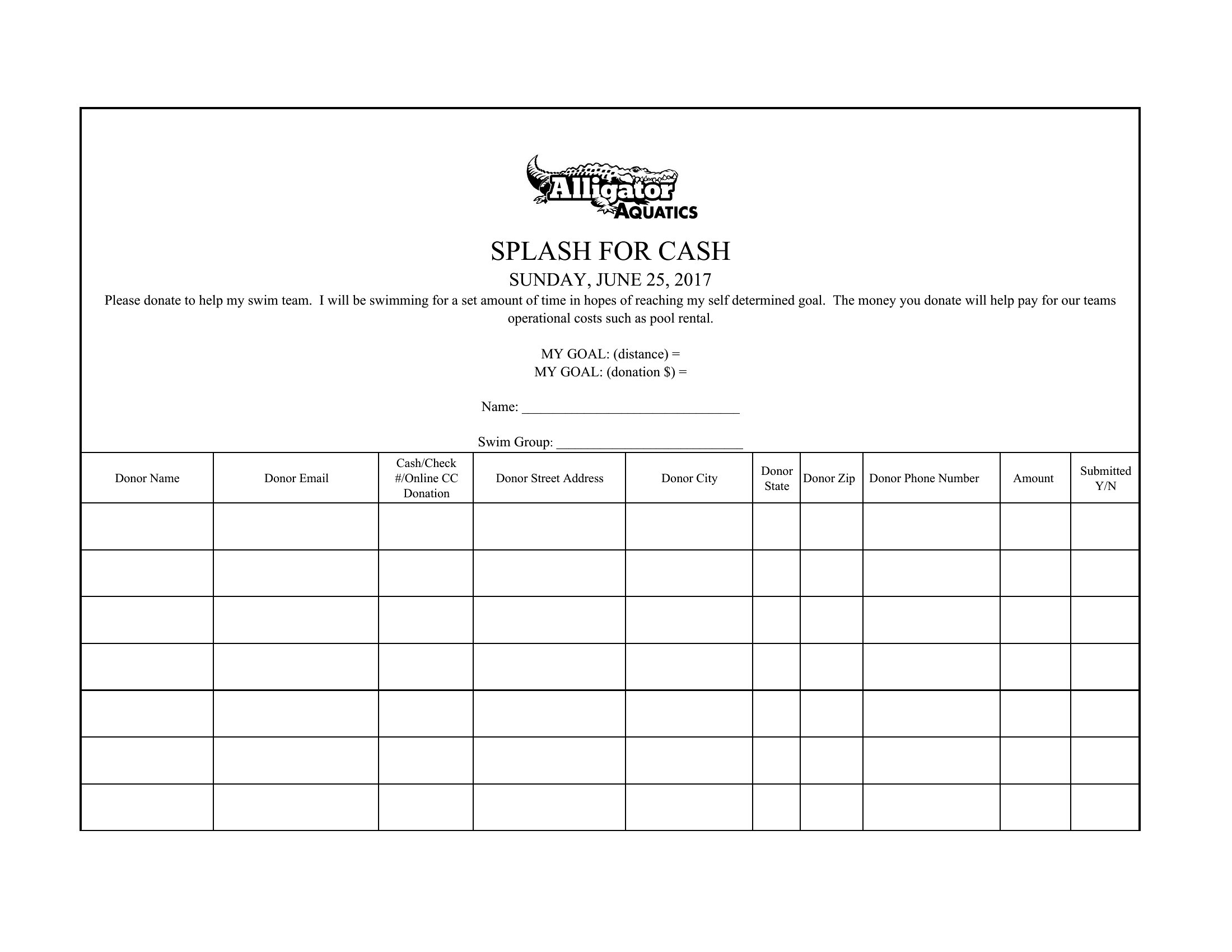 Alligator AQUATICS

SPLASH FOR CASH

SUNDAY, JUNE 25, 2017

Please donate to help my swim team. I will be swimming for a set amount of time in hopes of reaching my self determined goal. The money you donate will help pay for our teams operational costs such as pool rental.

MY GOAL: (distance) =
MY GOAL: (donation $) =

Name: ______________________________

Swim Group: __________________________

| Donor Name | Donor Email | Cash/Check #/Online CC Donation | Donor Street Address | Donor City | Donor State | Donor Zip | Donor Phone Number | Amount | Submitted Y/N |
|---|---|---|---|---|---|---|---|---|---|
| | | | | | | | | | |
| | | | | | | | | | |
| | | | | | | | | | |
| | | | | | | | | | |
| | | | | | | | | | |
| | | | | | | | | | |
| | | | | | | | | | |